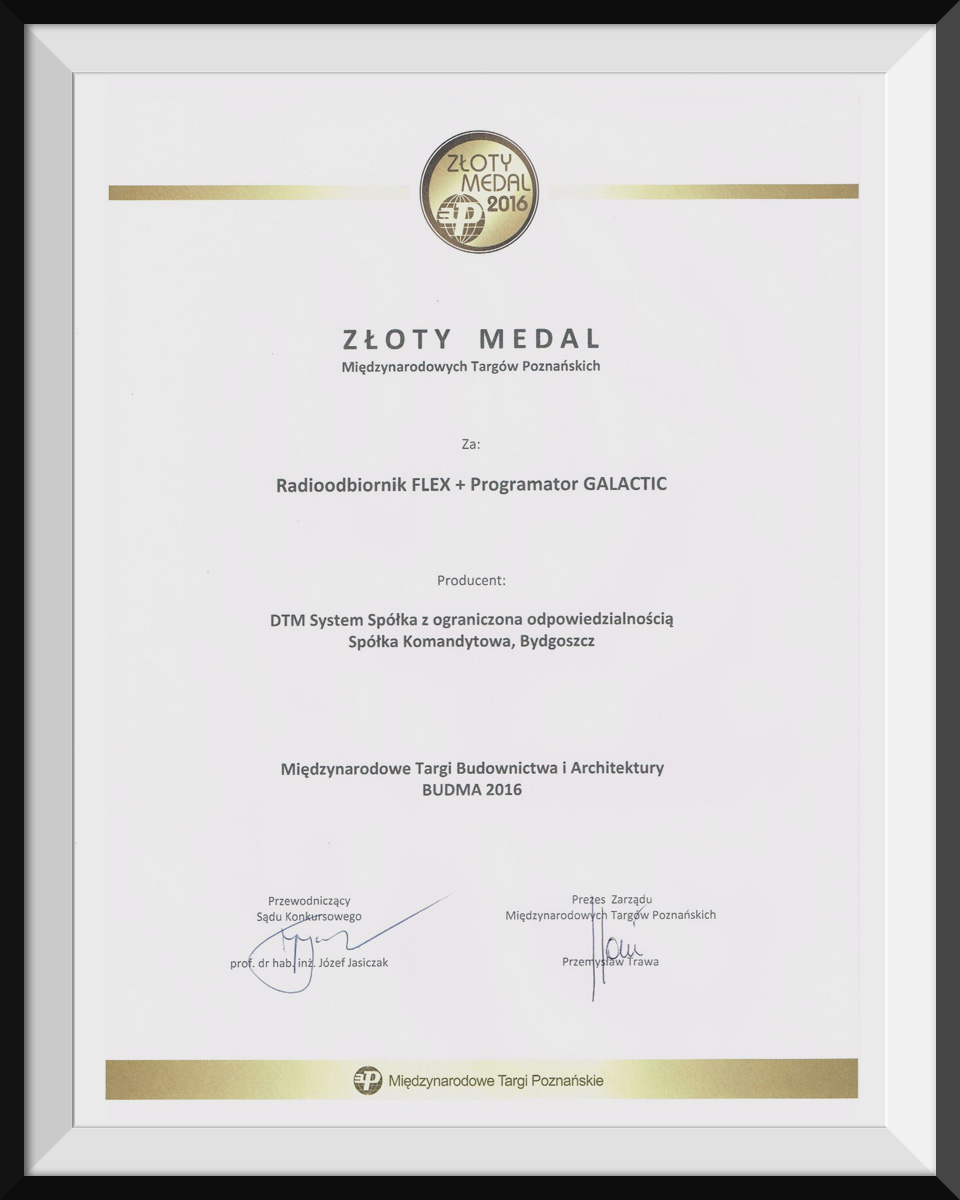 ZŁOTY MEDAL 2016

ZŁOTY MEDAL
Międzynarodowych Targów Poznańskich

Za:

Radioodbiornik FLEX + Programator GALACTIC

Producent:

DTM System Spółka z ograniczona odpowiedzialnością
Spółka Komandytowa, Bydgoszcz

Międzynarodowe Targi Budownictwa i Architektury
BUDMA 2016

Przewodniczący
Sądu Konkursowego

prof. dr hab. inż. Józef Jasiczak

Prezes Zarządu
Międzynarodowych Targów Poznańskich

Przemysław Trawa

Międzynarodowe Targi Poznańskie